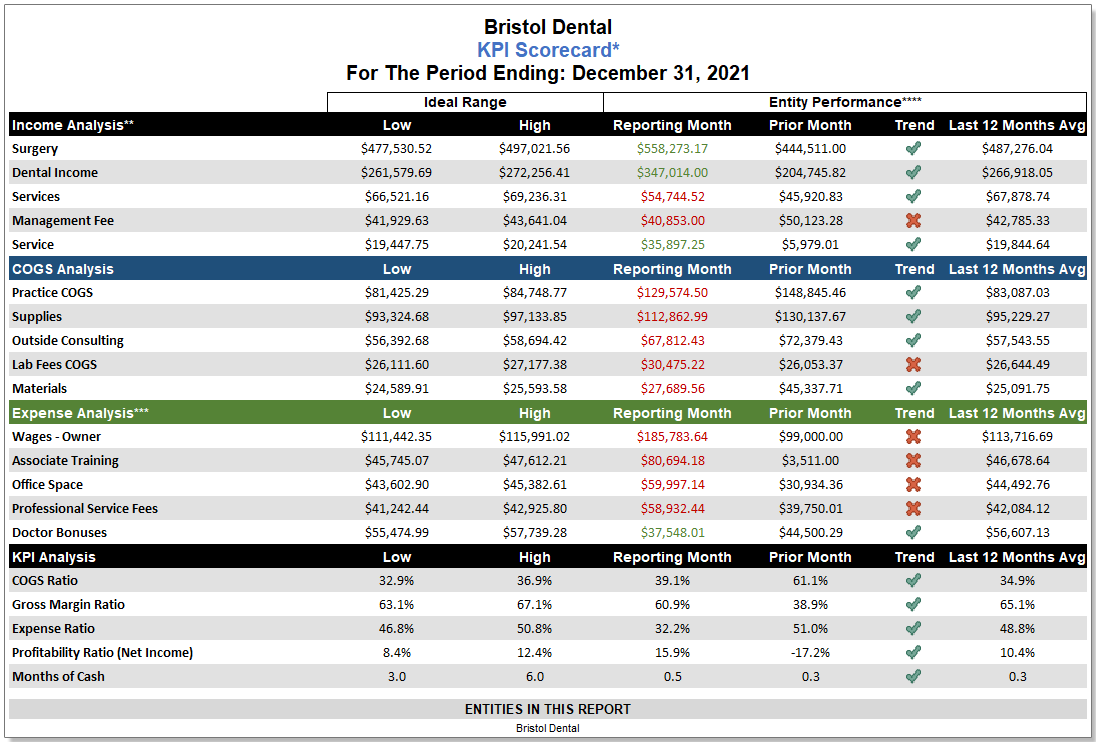 Bristol Dental
KPI Scorecard*
For The Period Ending: December 31, 2021

| | Ideal Range | | Entity Performance**** | | | |
|---|---|---|---|---|---|---|
| Income Analysis** | Low | High | Reporting Month | Prior Month | Trend | Last 12 Months Avg |
| Surgery | $477,530.52 | $497,021.56 | $558,273.17 | $444,511.00 | ✔ | $487,276.04 |
| Dental Income | $261,579.69 | $272,256.41 | $347,014.00 | $204,745.82 | ✔ | $266,918.05 |
| Services | $66,521.16 | $69,236.31 | $54,744.52 | $45,920.83 | ✔ | $67,878.74 |
| Management Fee | $41,929.63 | $43,641.04 | $40,853.00 | $50,123.28 | ✖ | $42,785.33 |
| Service | $19,447.75 | $20,241.54 | $35,897.25 | $5,979.01 | ✔ | $19,844.64 |
| COGS Analysis | Low | High | Reporting Month | Prior Month | Trend | Last 12 Months Avg |
| Practice COGS | $81,425.29 | $84,748.77 | $129,574.50 | $148,845.46 | ✔ | $83,087.03 |
| Supplies | $93,324.68 | $97,133.85 | $112,862.99 | $130,137.67 | ✔ | $95,229.27 |
| Outside Consulting | $56,392.68 | $58,694.42 | $67,812.43 | $72,379.43 | ✔ | $57,543.55 |
| Lab Fees COGS | $26,111.60 | $27,177.38 | $30,475.22 | $26,053.37 | ✖ | $26,644.49 |
| Materials | $24,589.91 | $25,593.58 | $27,689.56 | $45,337.71 | ✔ | $25,091.75 |
| Expense Analysis*** | Low | High | Reporting Month | Prior Month | Trend | Last 12 Months Avg |
| Wages - Owner | $111,442.35 | $115,991.02 | $185,783.64 | $99,000.00 | ✖ | $113,716.69 |
| Associate Training | $45,745.07 | $47,612.21 | $80,694.18 | $3,511.00 | ✖ | $46,678.64 |
| Office Space | $43,602.90 | $45,382.61 | $59,997.14 | $30,934.36 | ✖ | $44,492.76 |
| Professional Service Fees | $41,242.44 | $42,925.80 | $58,932.44 | $39,750.01 | ✖ | $42,084.12 |
| Doctor Bonuses | $55,474.99 | $57,739.28 | $37,548.01 | $44,500.29 | ✔ | $56,607.13 |
| KPI Analysis | Low | High | Reporting Month | Prior Month | Trend | Last 12 Months Avg |
| COGS Ratio | 32.9% | 36.9% | 39.1% | 61.1% | ✔ | 34.9% |
| Gross Margin Ratio | 63.1% | 67.1% | 60.9% | 38.9% | ✔ | 65.1% |
| Expense Ratio | 46.8% | 50.8% | 32.2% | 51.0% | ✔ | 48.8% |
| Profitability Ratio (Net Income) | 8.4% | 12.4% | 15.9% | -17.2% | ✔ | 10.4% |
| Months of Cash | 3.0 | 6.0 | 0.5 | 0.3 | ✔ | 0.3 |

ENTITIES IN THIS REPORT
Bristol Dental